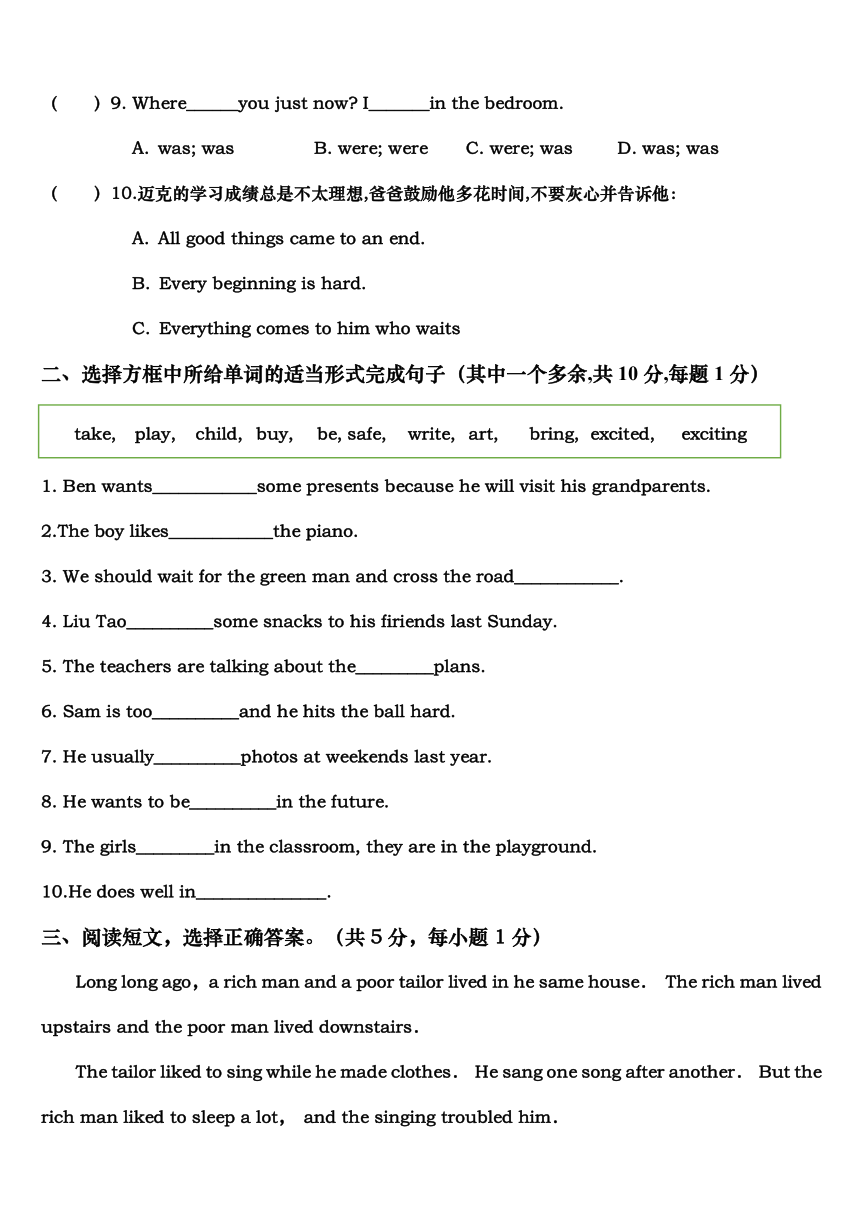 (　　) 9. Where______you just now? I_______in the bedroom.

A. was; was　　B. were; were　　C. were; was　　D. was; was

(　　) 10.迈克的学习成绩总是不太理想,爸爸鼓励他多花时间,不要灰心并告诉他:

A. All good things came to an end.

B. Every beginning is hard.

C. Everything comes to him who waits

二、选择方框中所给单词的适当形式完成句子（其中一个多余,共 10 分,每题 1 分）

take, play, child, buy, be, safe, write, art, bring, excited, exciting

1. Ben wants____________some presents because he will visit his grandparents.

2.The boy likes____________the piano.

3. We should wait for the green man and cross the road____________.

4. Liu Tao__________some snacks to his firiends last Sunday.

5. The teachers are talking about the_________plans.

6. Sam is too__________and he hits the ball hard.

7. He usually__________photos at weekends last year.

8. He wants to be__________in the future.

9. The girls_________in the classroom, they are in the playground.

10.He does well in_______________.

三、阅读短文，选择正确答案。（共 5 分，每小题 1 分）

Long long ago，a rich man and a poor tailor lived in he same house. The rich man lived upstairs and the poor man lived downstairs.

The tailor liked to sing while he made clothes. He sang one song after another. But the rich man liked to sleep a lot， and the singing troubled him.